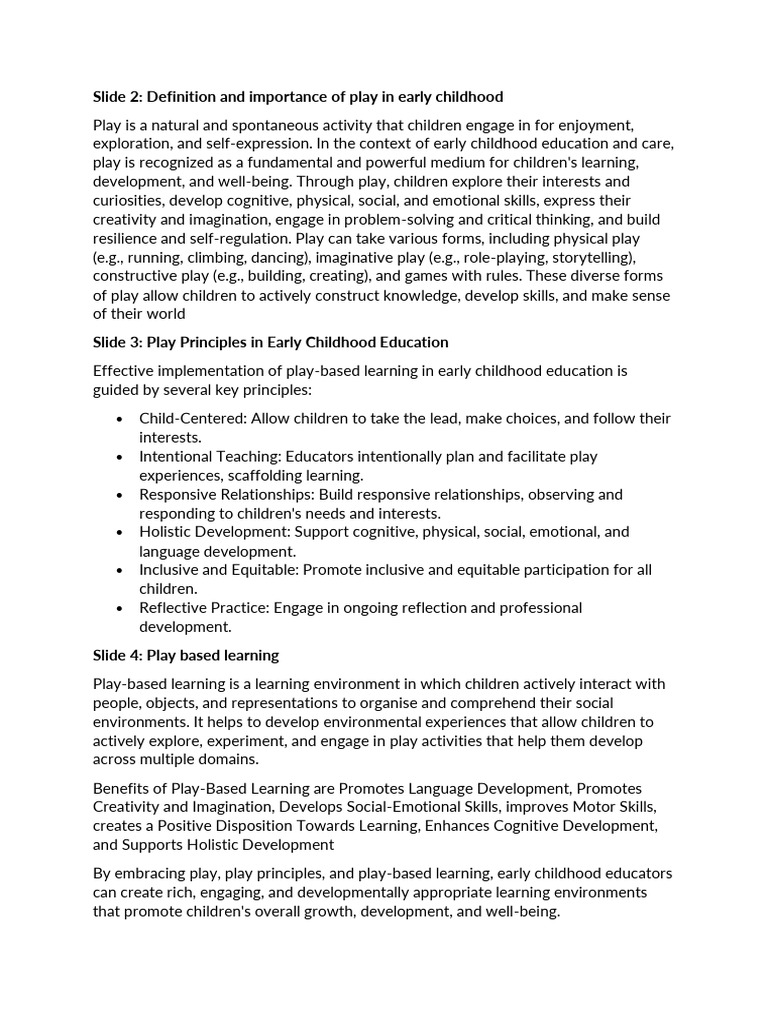 Slide 2: Definition and importance of play in early childhood

Play is a natural and spontaneous activity that children engage in for enjoyment, exploration, and self-expression. In the context of early childhood education and care, play is recognized as a fundamental and powerful medium for children's learning, development, and well-being. Through play, children explore their interests and curiosities, develop cognitive, physical, social, and emotional skills, express their creativity and imagination, engage in problem-solving and critical thinking, and build resilience and self-regulation. Play can take various forms, including physical play (e.g., running, climbing, dancing), imaginative play (e.g., role-playing, storytelling), constructive play (e.g., building, creating), and games with rules. These diverse forms of play allow children to actively construct knowledge, develop skills, and make sense of their world

Slide 3: Play Principles in Early Childhood Education

Effective implementation of play-based learning in early childhood education is guided by several key principles:

• Child-Centered: Allow children to take the lead, make choices, and follow their interests.
• Intentional Teaching: Educators intentionally plan and facilitate play experiences, scaffolding learning.
• Responsive Relationships: Build responsive relationships, observing and responding to children's needs and interests.
• Holistic Development: Support cognitive, physical, social, emotional, and language development.
• Inclusive and Equitable: Promote inclusive and equitable participation for all children.
• Reflective Practice: Engage in ongoing reflection and professional development.

Slide 4: Play based learning

Play-based learning is a learning environment in which children actively interact with people, objects, and representations to organise and comprehend their social environments. It helps to develop environmental experiences that allow children to actively explore, experiment, and engage in play activities that help them develop across multiple domains.

Benefits of Play-Based Learning are Promotes Language Development, Promotes Creativity and Imagination, Develops Social-Emotional Skills, improves Motor Skills, creates a Positive Disposition Towards Learning, Enhances Cognitive Development, and Supports Holistic Development

By embracing play, play principles, and play-based learning, early childhood educators can create rich, engaging, and developmentally appropriate learning environments that promote children's overall growth, development, and well-being.